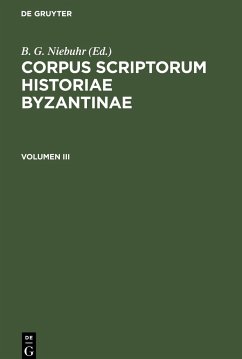 DE GRUYTER

B. G. Niebuhr (Ed.)

CORPUS SCRIPTORUM HISTORIAE BYZANTINAE

VOLUMEN III

DE
G